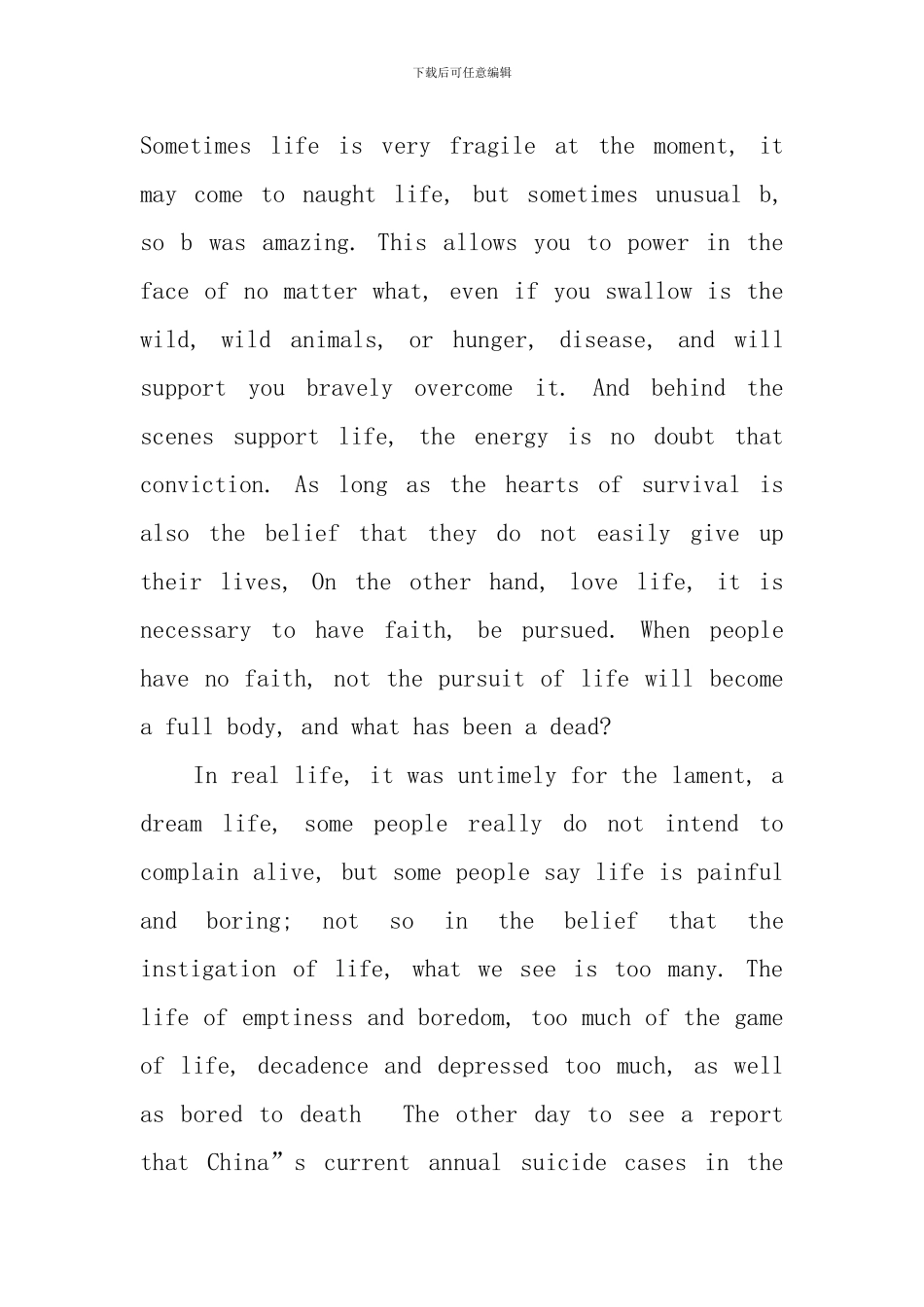 下载后可任意编辑

Sometimes life is very fragile at the moment, it may come to naught life, but sometimes unusual b, so b was amazing. This allows you to power in the face of no matter what, even if you swallow is the wild, wild animals, or hunger, disease, and will support you bravely overcome it. And behind the scenes support life, the energy is no doubt that conviction. As long as the hearts of survival is also the belief that they do not easily give up their lives, On the other hand, love life, it is necessary to have faith, be pursued. When people have no faith, not the pursuit of life will become a full body, and what has been a dead?

In real life, it was untimely for the lament, a dream life, some people really do not intend to complain alive, but some people say life is painful and boring; not so in the belief that the instigation of life, what we see is too many. The life of emptiness and boredom, too much of the game of life, decadence and depressed too much, as well as bored to death  The other day to see a report that China”s current annual suicide cases in the